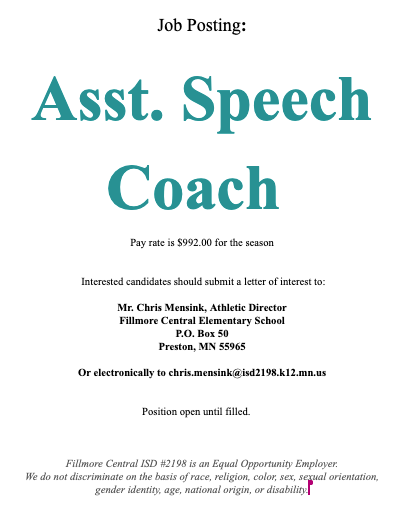 Job Posting:

Asst. Speech Coach

Pay rate is $992.00 for the season

Interested candidates should submit a letter of interest to:

Mr. Chris Mensink, Athletic Director
Fillmore Central Elementary School
P.O. Box 50
Preston, MN 55965

Or electronically to chris.mensink@isd2198.k12.mn.us

Position open until filled.

Fillmore Central ISD #2198 is an Equal Opportunity Employer. We do not discriminate on the basis of race, religion, color, sex, sexual orientation, gender identity, age, national origin, or disability.